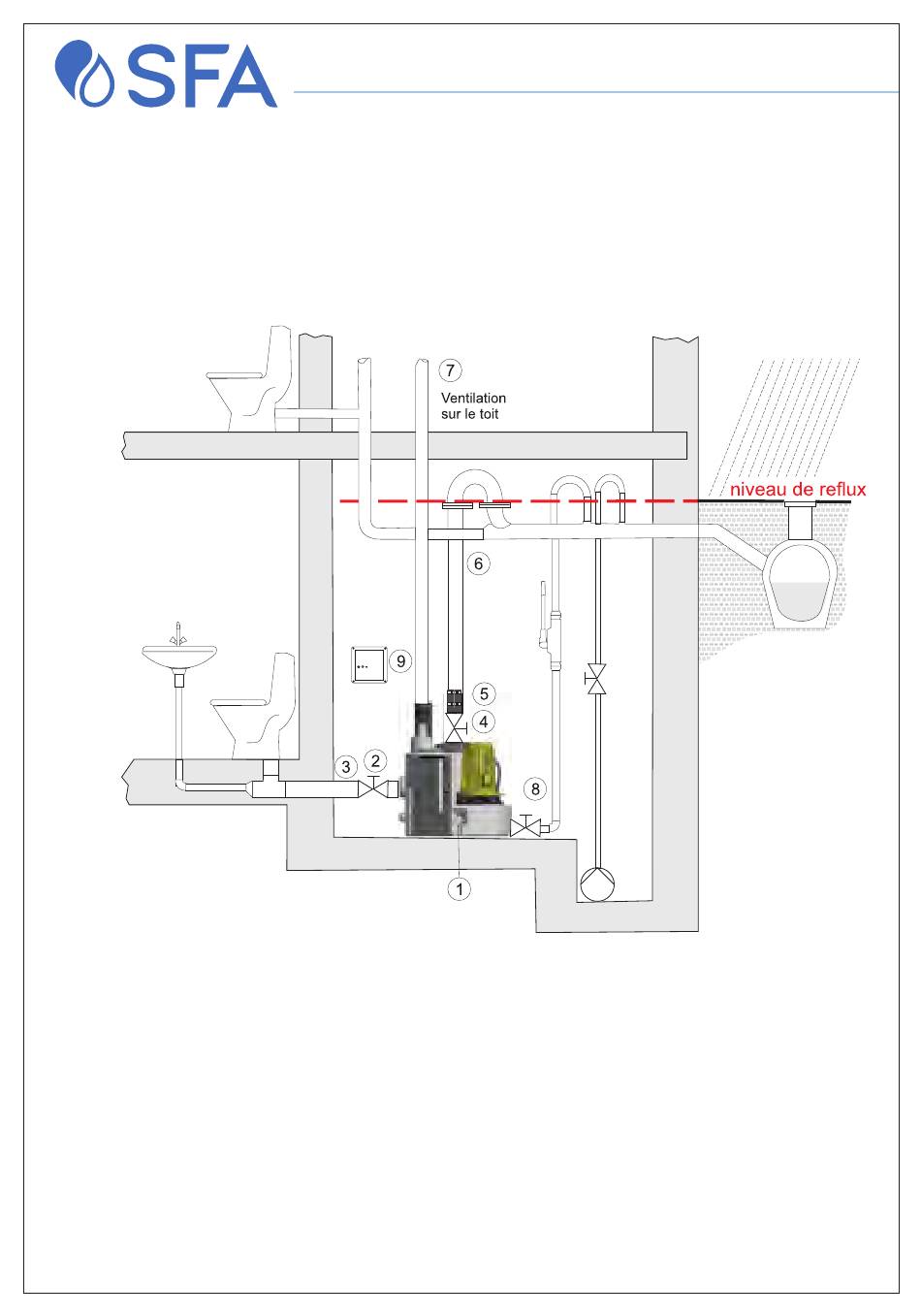 SFA

7

Ventilation sur le toit

niveau de reflux

6

9

5

4

3

2

8

1